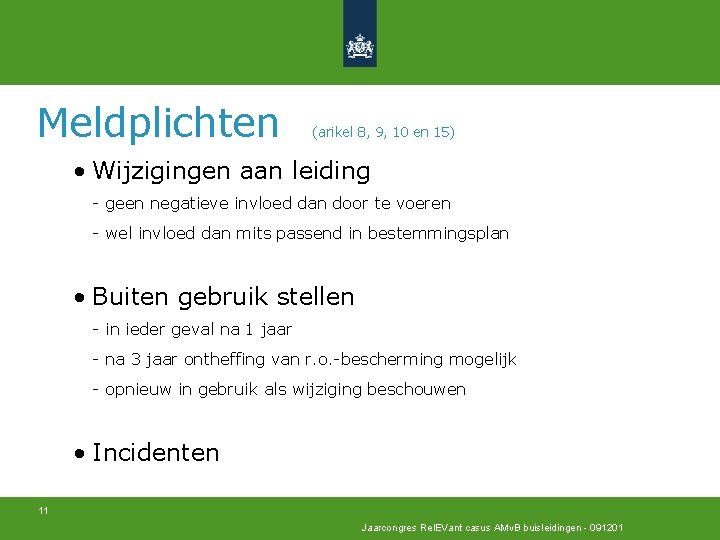 Meldplichten (arikel 8, 9, 10 en 15)

• Wijzigingen aan leiding
- geen negatieve invloed dan door te voeren
- wel invloed dan mits passend in bestemmingsplan

• Buiten gebruik stellen
- in ieder geval na 1 jaar
- na 3 jaar ontheffing van r.o.-bescherming mogelijk
- opnieuw in gebruik als wijziging beschouwen

• Incidenten

11

Jaarcongres RelEVant casus AMvB buisleidingen - 091201